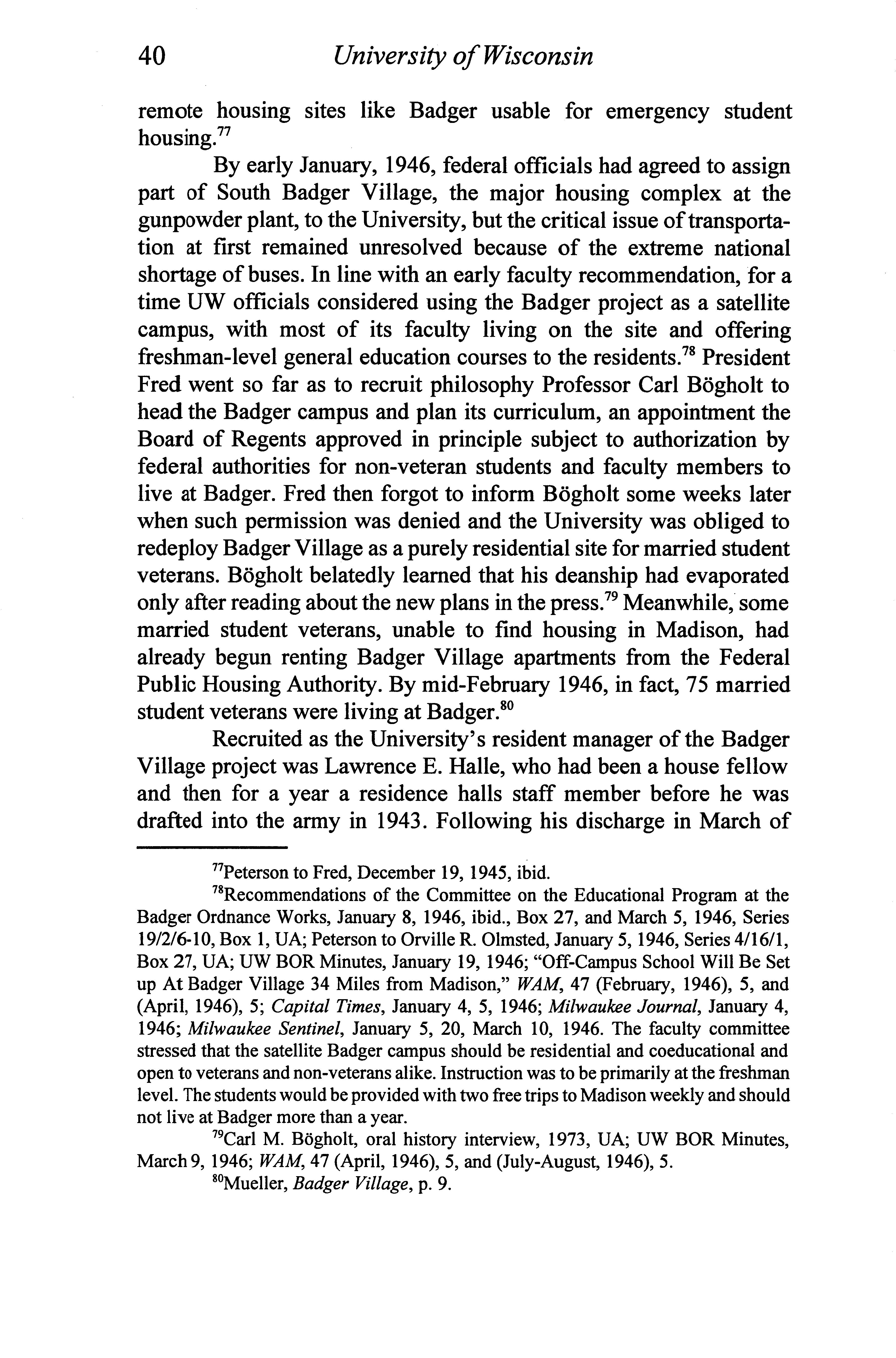 40 University of Wisconsin

remote housing sites like Badger usable for emergency student housing.$^{77}$

By early January, 1946, federal officials had agreed to assign part of South Badger Village, the major housing complex at the gunpowder plant, to the University, but the critical issue of transportation at first remained unresolved because of the extreme national shortage of buses. In line with an early faculty recommendation, for a time UW officials considered using the Badger project as a satellite campus, with most of its faculty living on the site and offering freshman-level general education courses to the residents.$^{78}$ President Fred went so far as to recruit philosophy Professor Carl Bögholt to head the Badger campus and plan its curriculum, an appointment the Board of Regents approved in principle subject to authorization by federal authorities for non-veteran students and faculty members to live at Badger. Fred then forgot to inform Bögholt some weeks later when such permission was denied and the University was obliged to redeploy Badger Village as a purely residential site for married student veterans. Bögholt belatedly learned that his deanship had evaporated only after reading about the new plans in the press.$^{79}$ Meanwhile, some married student veterans, unable to find housing in Madison, had already begun renting Badger Village apartments from the Federal Public Housing Authority. By mid-February 1946, in fact, 75 married student veterans were living at Badger.$^{80}$

Recruited as the University's resident manager of the Badger Village project was Lawrence E. Halle, who had been a house fellow and then for a year a residence halls staff member before he was drafted into the army in 1943. Following his discharge in March of

$^{77}$Peterson to Fred, December 19, 1945, ibid.

$^{78}$Recommendations of the Committee on the Educational Program at the Badger Ordnance Works, January 8, 1946, ibid., Box 27, and March 5, 1946, Series 19/2/6-10, Box 1, UA; Peterson to Orville R. Olmsted, January 5, 1946, Series 4/16/1, Box 27, UA; UW BOR Minutes, January 19, 1946; "Off-Campus School Will Be Set up At Badger Village 34 Miles from Madison," WAM, 47 (February, 1946), 5, and (April, 1946), 5; Capital Times, January 4, 5, 1946; Milwaukee Journal, January 4, 1946; Milwaukee Sentinel, January 5, 20, March 10, 1946. The faculty committee stressed that the satellite Badger campus should be residential and coeducational and open to veterans and non-veterans alike. Instruction was to be primarily at the freshman level. The students would be provided with two free trips to Madison weekly and should not live at Badger more than a year.

$^{79}$Carl M. Bögholt, oral history interview, 1973, UA; UW BOR Minutes, March 9, 1946; WAM, 47 (April, 1946), 5, and (July-August, 1946), 5.

$^{80}$Mueller, Badger Village, p. 9.